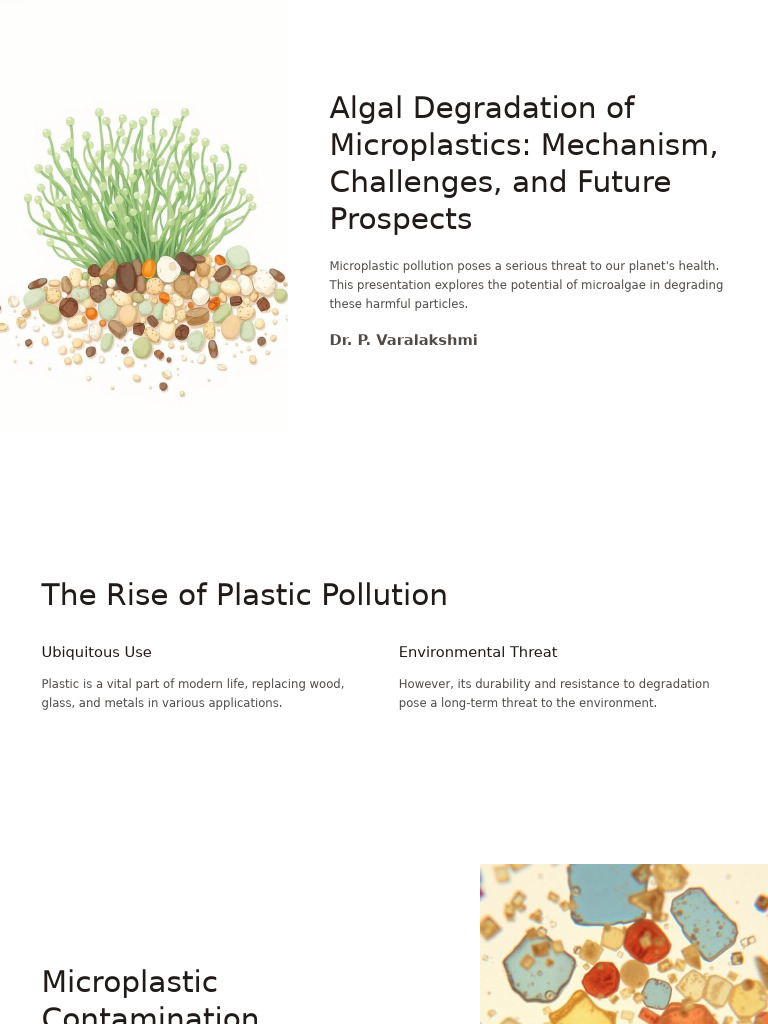 Algal Degradation of Microplastics: Mechanism, Challenges, and Future Prospects

Microplastic pollution poses a serious threat to our planet's health. This presentation explores the potential of microalgae in degrading these harmful particles.

Dr. P. Varalakshmi

The Rise of Plastic Pollution

Ubiquitous Use

Plastic is a vital part of modern life, replacing wood, glass, and metals in various applications.

Environmental Threat

However, its durability and resistance to degradation pose a long-term threat to the environment.

Microplastic Contamination